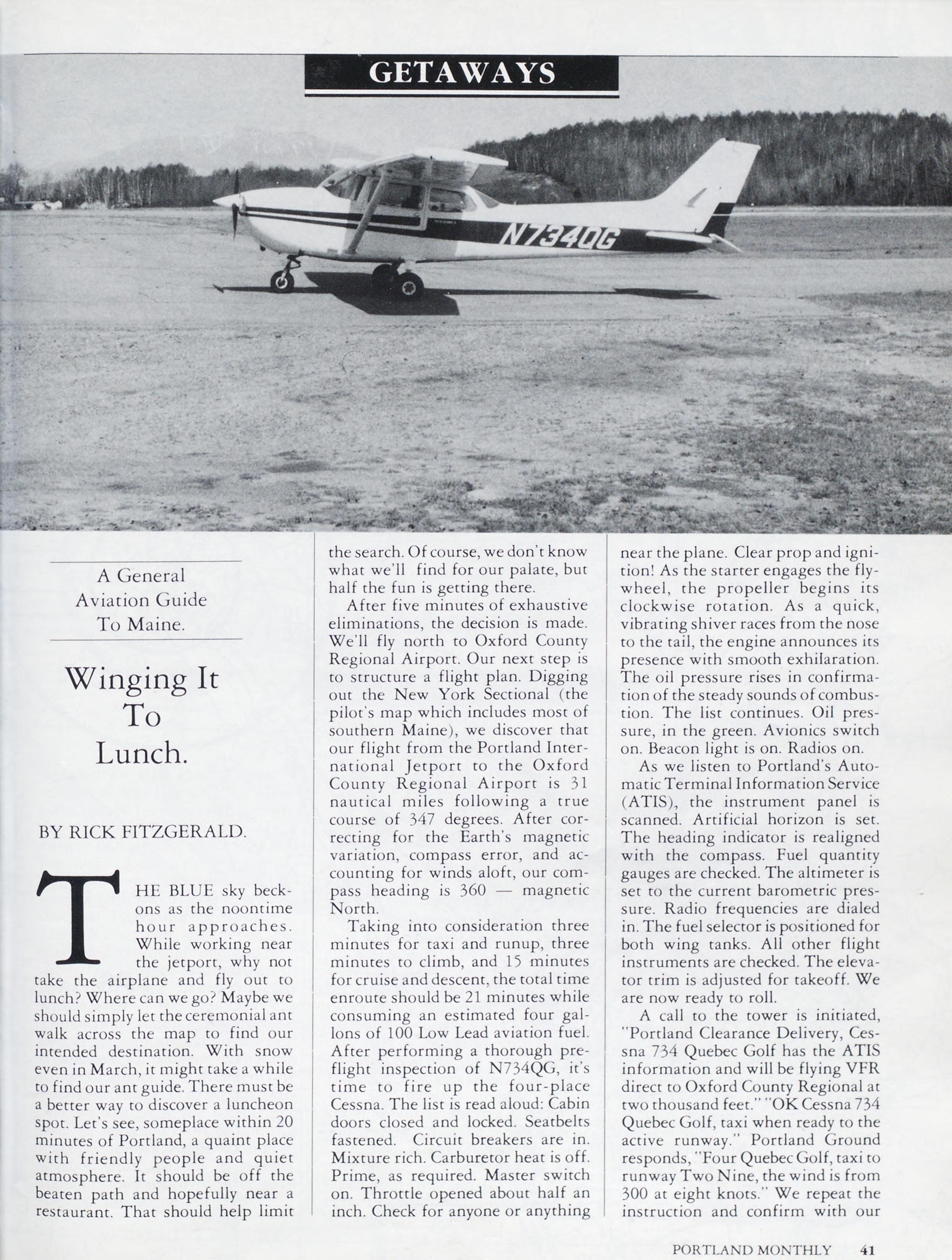 GETAWAYS

N734QG

A General Aviation Guide To Maine.

Winging It To Lunch.

BY RICK FITZGERALD.

THE BLUE sky beckons as the noontime hour approaches. While working near the jetport, why not take the airplane and fly out to lunch? Where can we go? Maybe we should simply let the ceremonial ant walk across the map to find our intended destination. With snow even in March, it might take a while to find our ant guide. There must be a better way to discover a luncheon spot. Let's see, someplace within 20 minutes of Portland, a quaint place with friendly people and quiet atmosphere. It should be off the beaten path and hopefully near a restaurant. That should help limit the search. Of course, we don't know what we'll find for our palate, but half the fun is getting there.

After five minutes of exhaustive eliminations, the decision is made. We'll fly north to Oxford County Regional Airport. Our next step is to structure a flight plan. Digging out the New York Sectional (the pilot's map which includes most of southern Maine), we discover that our flight from the Portland International Jetport to the Oxford County Regional Airport is 31 nautical miles following a true course of 347 degrees. After correcting for the Earth's magnetic variation, compass error, and accounting for winds aloft, our compass heading is 360 — magnetic North.

Taking into consideration three minutes for taxi and runup, three minutes to climb, and 15 minutes for cruise and descent, the total time enroute should be 21 minutes while consuming an estimated four gallons of 100 Low Lead aviation fuel. After performing a thorough preflight inspection of N734QG, it's time to fire up the four-place Cessna. The list is read aloud: Cabin doors closed and locked. Seatbelts fastened. Circuit breakers are in. Mixture rich. Carburetor heat is off. Prime, as required. Master switch on. Throttle opened about half an inch. Check for anyone or anything near the plane. Clear prop and ignition! As the starter engages the flywheel, the propeller begins its clockwise rotation. As a quick, vibrating shiver races from the nose to the tail, the engine announces its presence with smooth exhilaration. The oil pressure rises in confirmation of the steady sounds of combustion. The list continues. Oil pressure, in the green. Avionics switch on. Beacon light is on. Radios on.

As we listen to Portland's Automatic Terminal Information Service (ATIS), the instrument panel is scanned. Artificial horizon is set. The heading indicator is realigned with the compass. Fuel quantity gauges are checked. The altimeter is set to the current barometric pressure. Radio frequencies are dialed in. The fuel selector is positioned for both wing tanks. All other flight instruments are checked. The elevator trim is adjusted for takeoff. We are now ready to roll.

A call to the tower is initiated, "Portland Clearance Delivery, Cessna 734 Quebec Golf has the ATIS information and will be flying VFR direct to Oxford County Regional at two thousand feet." "OK Cessna 734 Quebec Golf, taxi when ready to the active runway." Portland Ground responds, "Four Quebec Golf, taxi to runway Two Nine, the wind is from 300 at eight knots." We repeat the instruction and confirm with our

PORTLAND MONTHLY 41